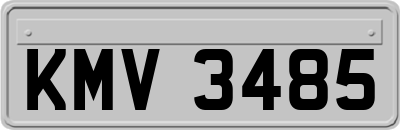 KMV 3485